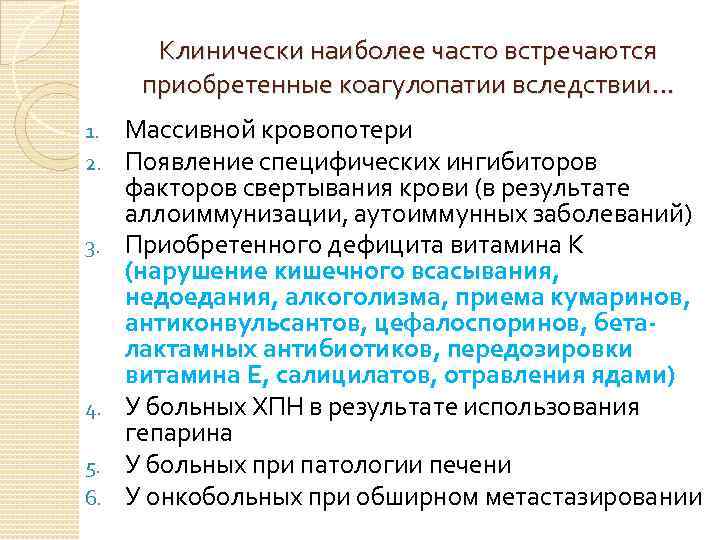 Клинически наиболее часто встречаются приобретенные коагулопатии вследствии…

1. Массивной кровопотери
2. Появление специфических ингибиторов факторов свертывания крови (в результате аллоиммунизации, аутоиммунных заболеваний)
3. Приобретенного дефицита витамина К (нарушение кишечного всасывания, недоедания, алкоголизма, приема кумаринов, антиконвульсантов, цефалоспоринов, бета-лактамных антибиотиков, передозировки витамина Е, салицилатов, отравления ядами)
4. У больных ХПН в результате использования гепарина
5. У больных при патологии печени
6. У онкобольных при обширном метастазировании